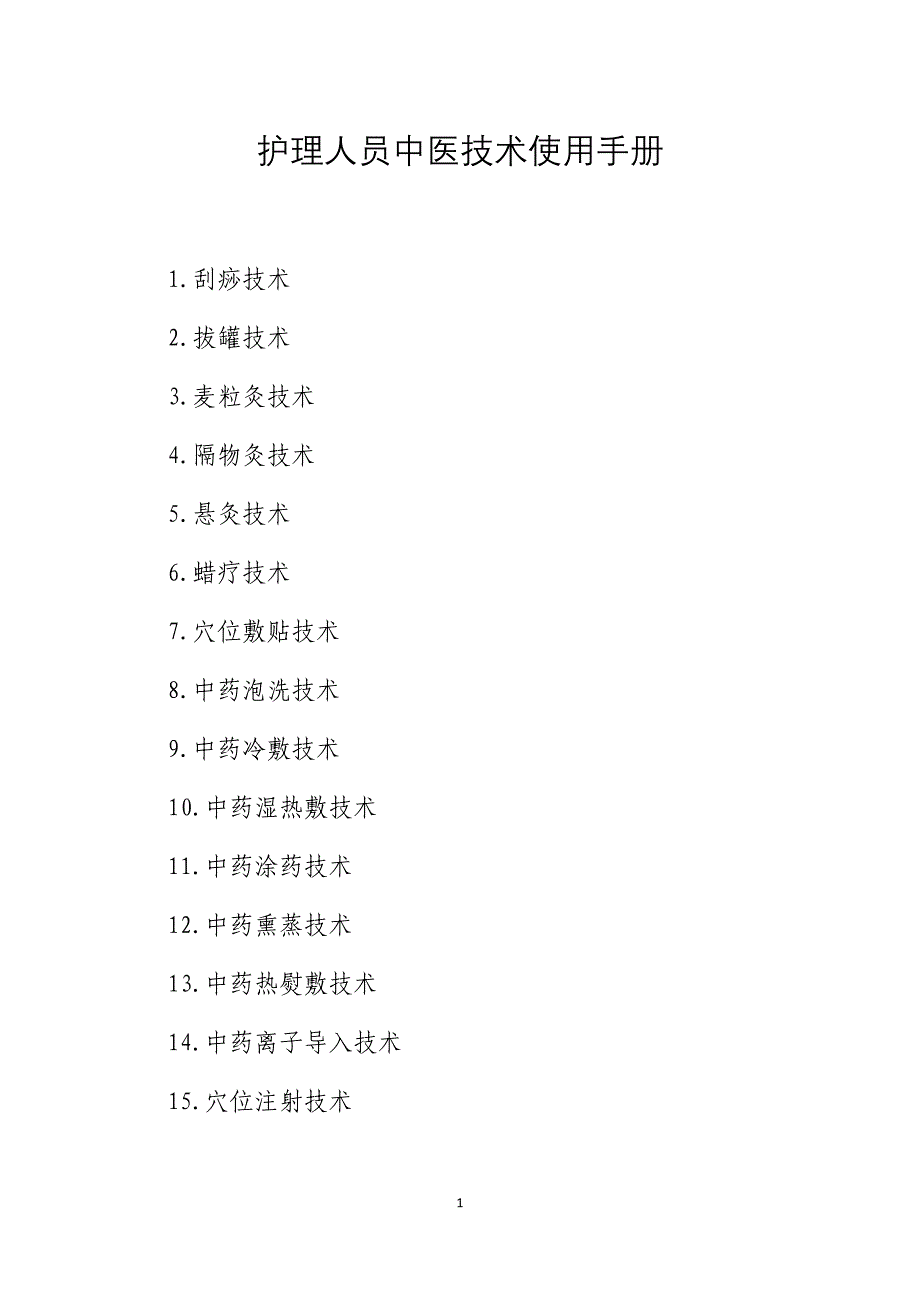 护理人员中医技术使用手册

1.刮痧技术

2.拔罐技术

3.麦粒灸技术

4.隔物灸技术

5.悬灸技术

6.蜡疗技术

7.穴位敷贴技术

8.中药泡洗技术

9.中药冷敷技术

10.中药湿热敷技术

11.中药涂药技术

12.中药熏蒸技术

13.中药热熨敷技术

14.中药离子导入技术

15.穴位注射技术

1